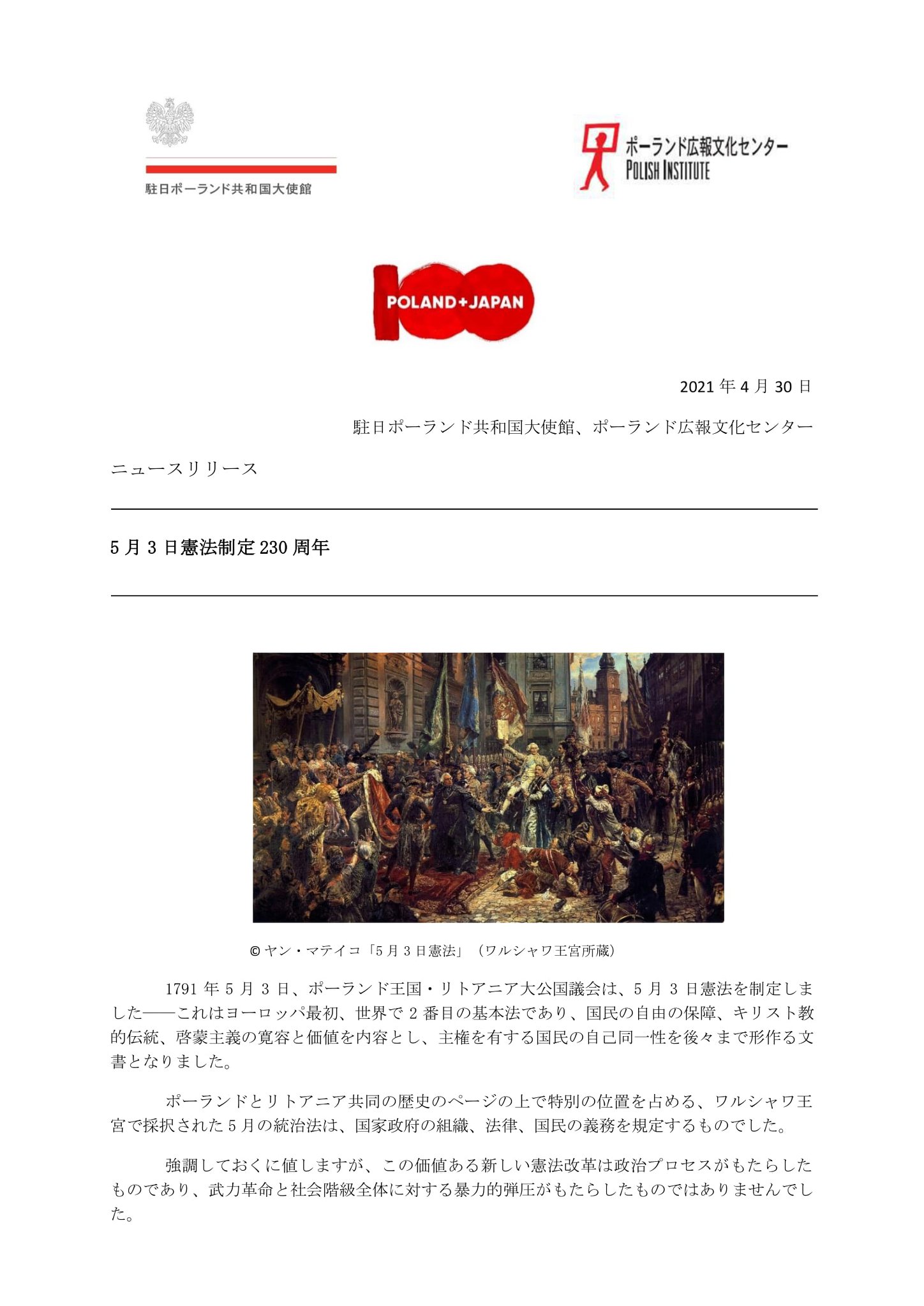 駐日ポーランド共和国大使館

ポーランド広報文化センター
POLISH INSTITUTE

POLAND+JAPAN

2021年4月30日

駐日ポーランド共和国大使館、ポーランド広報文化センター

ニュースリリース

5月3日憲法制定230周年

©ヤン・マテイコ「5月3日憲法」（ワルシャワ王宮所蔵）

1791年5月3日、ポーランド王国・リトアニア大公国議会は、5月3日憲法を制定しました――これはヨーロッパ最初、世界で2番目の基本法であり、国民の自由の保障、キリスト教的伝統、啓蒙主義の寛容と価値を内容とし、主権を有する国民の自己同一性を後々まで形作る文書となりました。

ポーランドとリトアニア共同の歴史のページの上で特別の位置を占める、ワルシャワ王宮で採択された5月の統治法は、国家政府の組織、法律、国民の義務を規定するものでした。

強調しておくに値しますが、この価値ある新しい憲法改革は政治プロセスがもたらしたものであり、武力革命と社会階級全体に対する暴力的弾圧がもたらしたものではありませんでした。